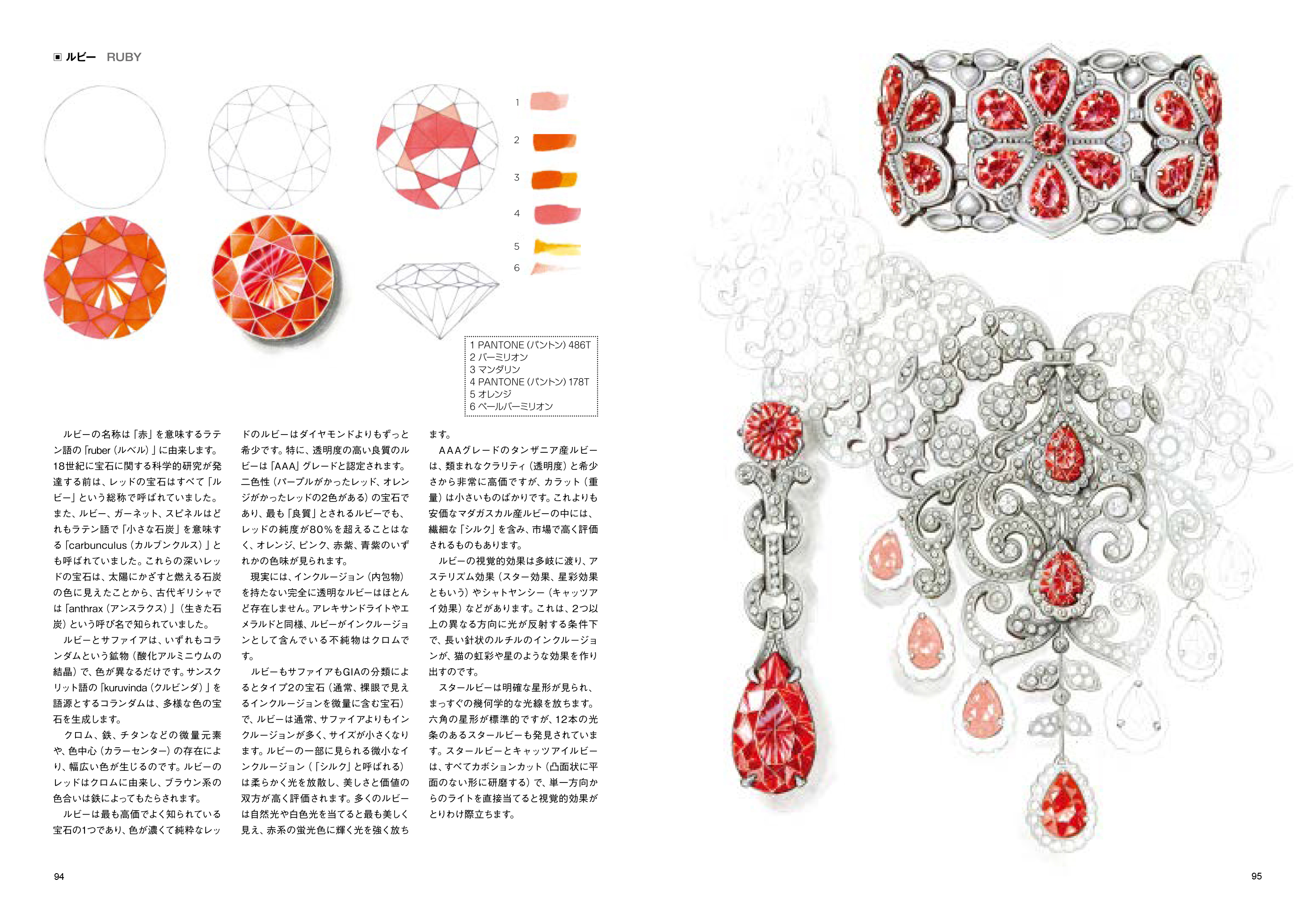 ▣ ルビー RUBY

1

2

3

4

5

6

1 PANTONE(パントン)486T
2 バーミリオン
3 マンダリン
4 PANTONE(パントン)178T
5 オレンジ
6 ペールバーミリオン

ルビーの名称は「赤」を意味するラテン語の「ruber(ルベル)」に由来します。18世紀に宝石に関する科学的研究が発達する前は、レッドの宝石はすべて「ルビー」という総称で呼ばれていました。また、ルビー、ガーネット、スピネルはどれもラテン語で「小さな石炭」を意味する「carbunculus(カルブンクルス)」とも呼ばれていました。これらの深いレッドの宝石は、太陽にかざすと燃える石炭の色に見えたことから、古代ギリシャでは「anthrax(アンスラクス)」(生きた石炭)という呼び名で知られていました。

ルビーとサファイアは、いずれもコランダムという鉱物(酸化アルミニウムの結晶)で、色が異なるだけです。サンスクリット語の「kuruvinda(クルビンダ)」を語源とするコランダムは、多様な色の宝石を生成します。

クロム、鉄、チタンなどの微量元素や、色中心(カラーセンター)の存在により、幅広い色が生じるのです。ルビーのレッドはクロムに由来し、ブラウン系の色合いは鉄によってもたらされます。

ルビーは最も高価でよく知られている宝石の1つであり、色が濃くて純粋なレッドのルビーはダイヤモンドよりもずっと希少です。特に、透明度の高い良質のルビーは「AAA」グレードと認定されます。二色性(パープルがかったレッド、オレンジがかったレッドの2色がある)の宝石であり、最も「良質」とされるルビーでも、レッドの純度が80%を超えることはなく、オレンジ、ピンク、赤紫、青紫のいずれかの色味が見られます。

現実には、インクルージョン(内包物)を持たない完全に透明なルビーはほとんど存在しません。アレキサンドライトやエメラルドと同様、ルビーがインクルージョンとして含んでいる不純物はクロムです。

ルビーもサファイアもGIAの分類によるとタイプ2の宝石(通常、裸眼で見えるインクルージョンを微量に含む宝石)で、ルビーは通常、サファイアよりもインクルージョンが多く、サイズが小さくなります。ルビーの一部に見られる微小なインクルージョン(「シルク」と呼ばれる)は柔らかく光を放散し、美しさと価値の双方が高く評価されます。多くのルビーは自然光や白色光を当てると最も美しく見え、赤系の蛍光色に輝く光を強く放ちます。

AAAグレードのタンザニア産ルビーは、類まれなクラリティ(透明度)と希少さから非常に高価ですが、カラット(重量)は小さいものばかりです。これよりも安価なマダガスカル産ルビーの中には、繊細な「シルク」を含み、市場で高く評価されるものもあります。

ルビーの視覚的効果は多岐に渡り、アステリズム効果(スター効果、星彩効果ともいう)やシャトヤンシー(キャッツアイ効果)などがあります。これは、2つ以上の異なる方向に光が反射する条件下で、長い針状のルチルのインクルージョンが、猫の虹彩や星のような効果を作り出すのです。

スタールビーは明確な星形が見られ、まっすぐの幾何学的な光線を放ちます。六角の星形が標準的ですが、12本の光条のあるスタールビーも発見されています。スタールビーとキャッツアイルビーは、すべてカボションカット(凸面状に平面のない形に研磨する)で、単一方向からのライトを直接当てると視覚的効果がとりわけ際立ちます。

94

95